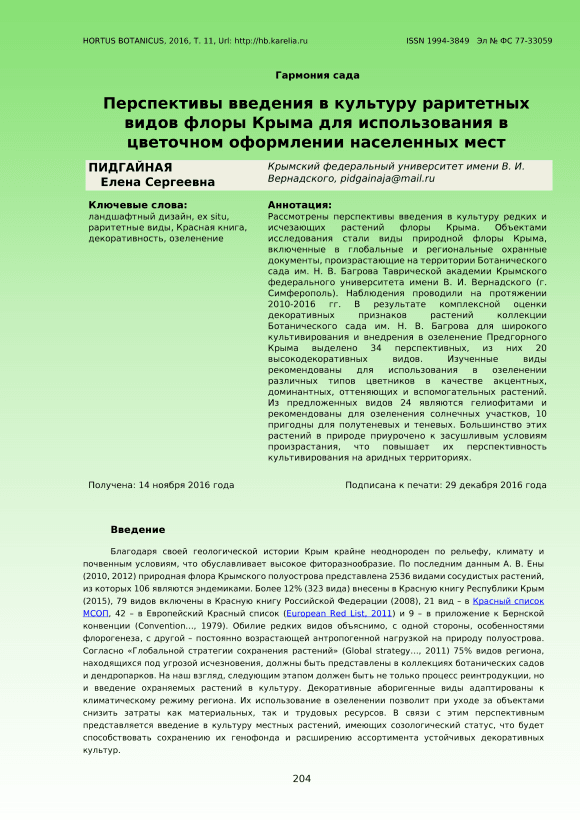 HORTUS BOTANICUS, 2016, Т. 11, Url: http://hb.karelia.ru ISSN 1994-3849 Эл № ФС 77-33059

Гармония сада

Перспективы введения в культуру раритетных видов флоры Крыма для использования в цветочном оформлении населенных мест

ПИДГАЙНАЯ
Елена Сергеевна

Крымский федеральный университет имени В. И. Вернадского, pidgainaja@mail.ru

Ключевые слова:
ландшафтный дизайн, ex situ, раритетные виды, Красная книга, декоративность, озеленение

Аннотация:
Рассмотрены перспективы введения в культуру редких и исчезающих растений флоры Крыма. Объектами исследования стали виды природной флоры Крыма, включенные в глобальные и региональные охранные документы, произрастающие на территории Ботанического сада им. Н. В. Багрова Таврической академии Крымского федерального университета имени В. И. Вернадского (г. Симферополь). Наблюдения проводили на протяжении 2010-2016 гг. В результате комплексной оценки декоративных признаков растений коллекции Ботанического сада им. Н. В. Багрова для широкого культивирования и внедрения в озеленение Предгорного Крыма выделено 34 перспективных, из них 20 высокодекоративных видов. Изученные виды рекомендованы для использования в озеленении различных типов цветников в качестве акцентных, доминантных, оттеняющих и вспомогательных растений. Из предложенных видов 24 являются гелиофитами и рекомендованы для озеленения солнечных участков, 10 пригодны для полутеневых и теневых. Большинство этих растений в природе приурочено к засушливым условиям произрастания, что повышает их перспективность культивирования на аридных территориях.

Получена: 14 ноября 2016 года

Подписана к печати: 29 декабря 2016 года

Введение

Благодаря своей геологической истории Крым крайне неоднороден по рельефу, климату и почвенным условиям, что обуславливает высокое фиторазнообразие. По последним данным А. В. Ены (2010, 2012) природная флора Крымского полуострова представлена 2536 видами сосудистых растений, из которых 106 являются эндемиками. Более 12% (323 вида) внесены в Красную книгу Республики Крым (2015), 79 видов включены в Красную книгу Российской Федерации (2008), 21 вид – в Красный список МСОП, 42 – в Европейский Красный список (European Red List, 2011) и 9 – в приложение к Бернской конвенции (Convention..., 1979). Обилие редких видов объяснимо, с одной стороны, особенностями флорогенеза, с другой – постоянно возрастающей антропогенной нагрузкой на природу полуострова. Согласно «Глобальной стратегии сохранения растений» (Global strategy..., 2011) 75% видов региона, находящихся под угрозой исчезновения, должны быть представлены в коллекциях ботанических садов и дендропарков. На наш взгляд, следующим этапом должен быть не только процесс реинтродукции, но и введение охраняемых растений в культуру. Декоративные аборигенные виды адаптированы к климатическому режиму региона. Их использование в озеленении позволит при уходе за объектами снизить затраты как материальных, так и трудовых ресурсов. В связи с этим перспективным представляется введение в культуру местных растений, имеющих созологический статус, что будет способствовать сохранению их генофонда и расширению ассортимента устойчивых декоративных культур.

204